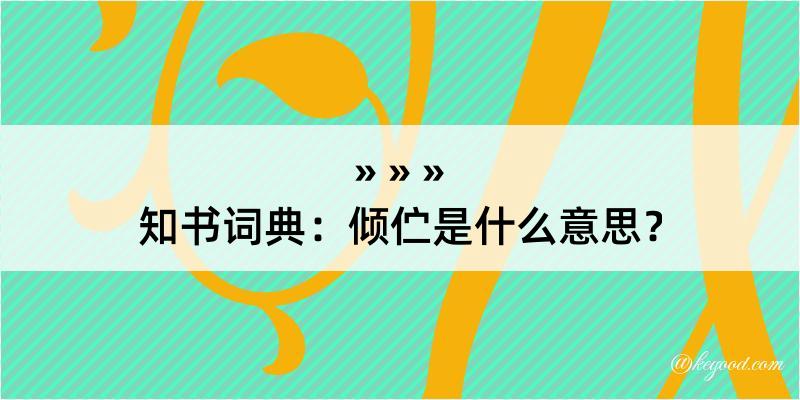 » » »
知书词典：倾伫是什么意思？

@kegood.com